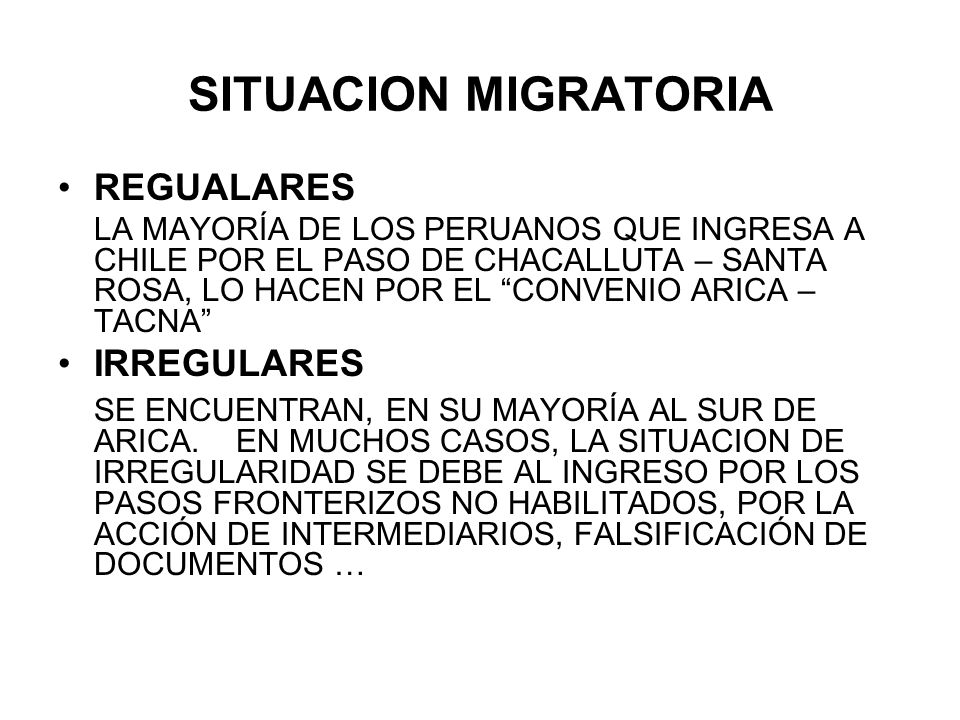 SITUACION MIGRATORIA

• REGUALARES

LA MAYORÍA DE LOS PERUANOS QUE INGRESA A CHILE POR EL PASO DE CHACALLUTA – SANTA ROSA, LO HACEN POR EL “CONVENIO ARICA – TACNA”

• IRREGULARES

SE ENCUENTRAN, EN SU MAYORÍA AL SUR DE ARICA. EN MUCHOS CASOS, LA SITUACION DE IRREGULARIDAD SE DEBE AL INGRESO POR LOS PASOS FRONTERIZOS NO HABILITADOS, POR LA ACCIÓN DE INTERMEDIARIOS, FALSIFICACIÓN DE DOCUMENTOS …